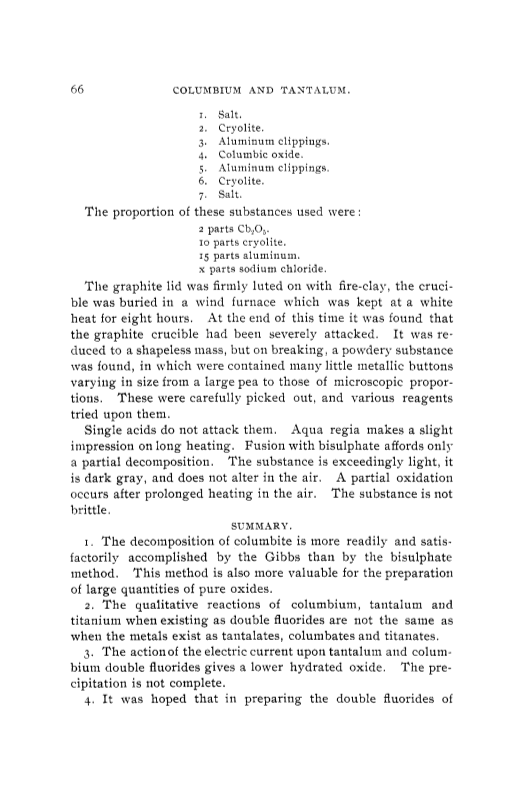 66 COLUMBIUM AND TANTALUM.

1. Salt.
2. Cryolite.
3. Aluminum clippings.
4. Columbic oxide.
5. Aluminum clippings.
6. Cryolite.
7. Salt.

The proportion of these substances used were:

2 parts $Cb_2O_5$.
10 parts cryolite.
15 parts aluminum.
x parts sodium chloride.

The graphite lid was firmly luted on with fire-clay, the crucible was buried in a wind furnace which was kept at a white heat for eight hours. At the end of this time it was found that the graphite crucible had been severely attacked. It was reduced to a shapeless mass, but on breaking, a powdery substance was found, in which were contained many little metallic buttons varying in size from a large pea to those of microscopic proportions. These were carefully picked out, and various reagents tried upon them.

Single acids do not attack them. Aqua regia makes a slight impression on long heating. Fusion with bisulphate affords only a partial decomposition. The substance is exceedingly light, it is dark gray, and does not alter in the air. A partial oxidation occurs after prolonged heating in the air. The substance is not brittle.

SUMMARY.

1. The decomposition of columbite is more readily and satisfactorily accomplished by the Gibbs than by the bisulphate method. This method is also more valuable for the preparation of large quantities of pure oxides.

2. The qualitative reactions of columbium, tantalum and titanium when existing as double fluorides are not the same as when the metals exist as tantalates, columbates and titanates.

3. The action of the electric current upon tantalum and columbium double fluorides gives a lower hydrated oxide. The precipitation is not complete.

4. It was hoped that in preparing the double fluorides of